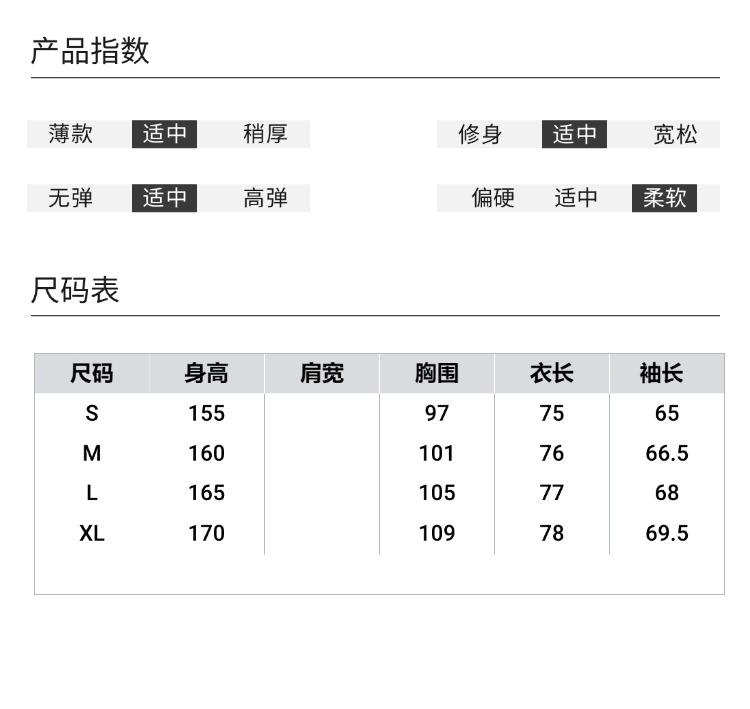 产品指数

薄款 适中 稍厚

修身 适中 宽松

无弹 适中 高弹

偏硬 适中 柔软

尺码表

| 尺码 | 身高 | 肩宽 | 胸围 | 衣长 | 袖长 |
|---|---|---|---|---|---|
| S | 155 |  | 97 | 75 | 65 |
| M | 160 |  | 101 | 76 | 66.5 |
| L | 165 |  | 105 | 77 | 68 |
| XL | 170 |  | 109 | 78 | 69.5 |